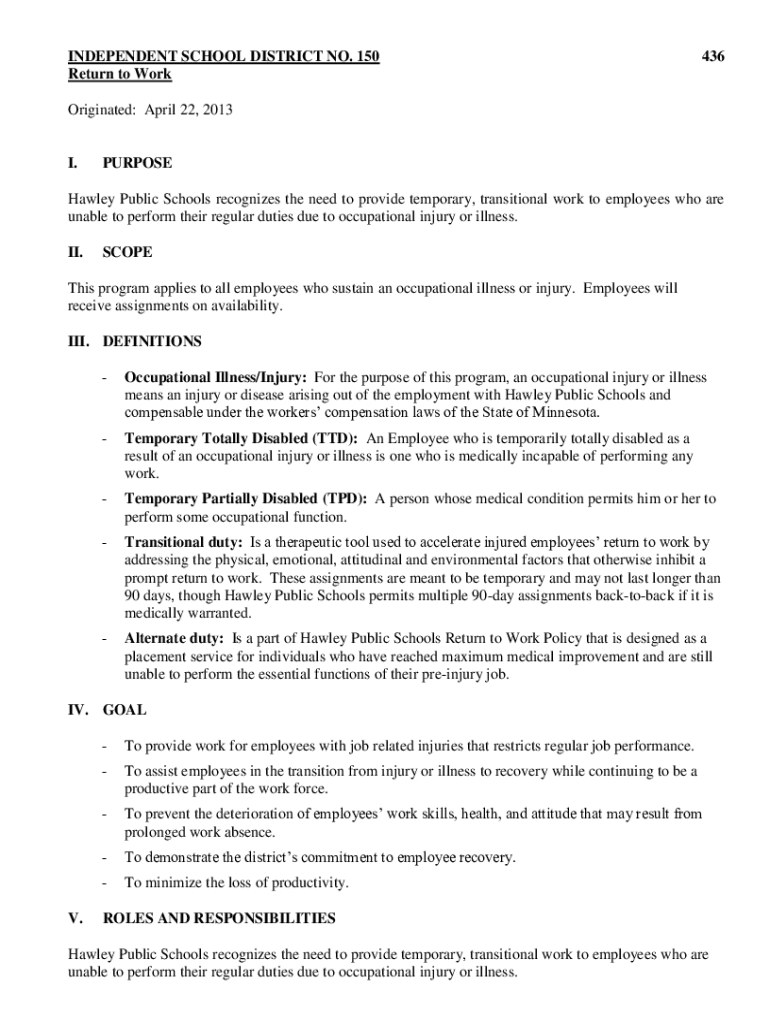 INDEPENDENT SCHOOL DISTRICT NO. 150 436
Return to Work

Originated: April 22, 2013

I. PURPOSE

Hawley Public Schools recognizes the need to provide temporary, transitional work to employees who are unable to perform their regular duties due to occupational injury or illness.

II. SCOPE

This program applies to all employees who sustain an occupational illness or injury. Employees will receive assignments on availability.

III. DEFINITIONS

- Occupational Illness/Injury: For the purpose of this program, an occupational injury or illness means an injury or disease arising out of the employment with Hawley Public Schools and compensable under the workers' compensation laws of the State of Minnesota.

- Temporary Totally Disabled (TTD): An Employee who is temporarily totally disabled as a result of an occupational injury or illness is one who is medically incapable of performing any work.

- Temporary Partially Disabled (TPD): A person whose medical condition permits him or her to perform some occupational function.

- Transitional duty: Is a therapeutic tool used to accelerate injured employees' return to work by addressing the physical, emotional, attitudinal and environmental factors that otherwise inhibit a prompt return to work. These assignments are meant to be temporary and may not last longer than 90 days, though Hawley Public Schools permits multiple 90-day assignments back-to-back if it is medically warranted.

- Alternate duty: Is a part of Hawley Public Schools Return to Work Policy that is designed as a placement service for individuals who have reached maximum medical improvement and are still unable to perform the essential functions of their pre-injury job.

IV. GOAL

- To provide work for employees with job related injuries that restricts regular job performance.

- To assist employees in the transition from injury or illness to recovery while continuing to be a productive part of the work force.

- To prevent the deterioration of employees' work skills, health, and attitude that may result from prolonged work absence.

- To demonstrate the district's commitment to employee recovery.

- To minimize the loss of productivity.

V. ROLES AND RESPONSIBILITIES

Hawley Public Schools recognizes the need to provide temporary, transitional work to employees who are unable to perform their regular duties due to occupational injury or illness.